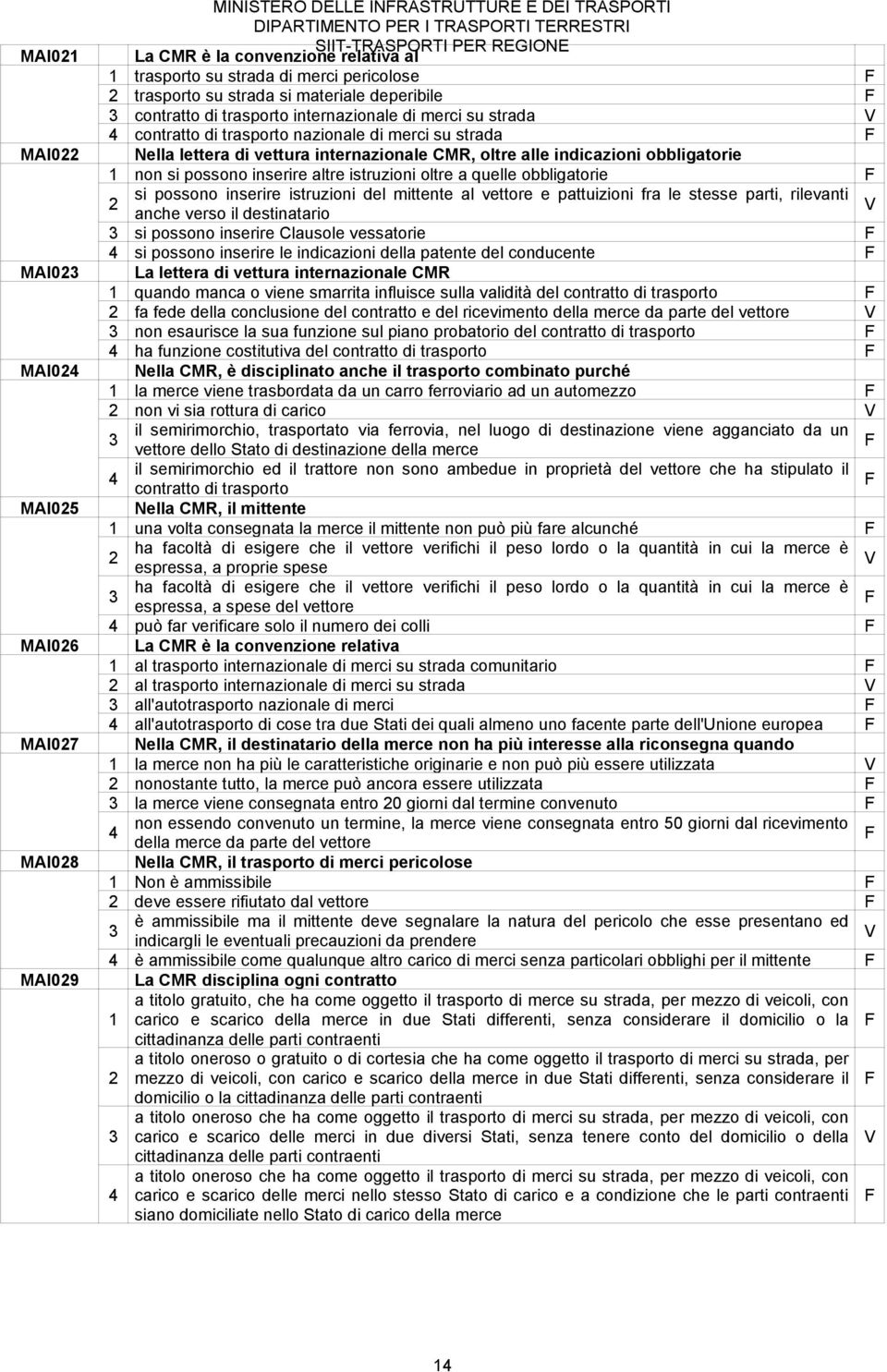 MINISTERO DELLE INFRASTRUTTURE E DEI TRASPORTI
DIPARTIMENTO PER I TRASPORTI TERRESTRI
SIIT-TRASPORTI PER REGIONE

| | | | |
|---|---|---|---|
| MAI021 | | La CMR è la convenzione relativa al | |
| | 1 | trasporto su strada di merci pericolose | F |
| | 2 | trasporto su strada si materiale deperibile | F |
| | 3 | contratto di trasporto internazionale di merci su strada | V |
| | 4 | contratto di trasporto nazionale di merci su strada | F |
| MAI022 | | Nella lettera di vettura internazionale CMR, oltre alle indicazioni obbligatorie | |
| | 1 | non si possono inserire altre istruzioni oltre a quelle obbligatorie | F |
| | 2 | si possono inserire istruzioni del mittente al vettore e pattuizioni fra le stesse parti, rilevanti anche verso il destinatario | V |
| | 3 | si possono inserire Clausole vessatorie | F |
| | 4 | si possono inserire le indicazioni della patente del conducente | F |
| MAI023 | | La lettera di vettura internazionale CMR | |
| | 1 | quando manca o viene smarrita influisce sulla validità del contratto di trasporto | F |
| | 2 | fa fede della conclusione del contratto e del ricevimento della merce da parte del vettore | V |
| | 3 | non esaurisce la sua funzione sul piano probatorio del contratto di trasporto | F |
| | 4 | ha funzione costitutiva del contratto di trasporto | F |
| MAI024 | | Nella CMR, è disciplinato anche il trasporto combinato purché | |
| | 1 | la merce viene trasbordata da un carro ferroviario ad un automezzo | F |
| | 2 | non vi sia rottura di carico | V |
| | 3 | il semirimorchio, trasportato via ferrovia, nel luogo di destinazione viene agganciato da un vettore dello Stato di destinazione della merce | F |
| | 4 | il semirimorchio ed il trattore non sono ambedue in proprietà del vettore che ha stipulato il contratto di trasporto | F |
| MAI025 | | Nella CMR, il mittente | |
| | 1 | una volta consegnata la merce il mittente non può più fare alcunché | F |
| | 2 | ha facoltà di esigere che il vettore verifichi il peso lordo o la quantità in cui la merce è espressa, a proprie spese | V |
| | 3 | ha facoltà di esigere che il vettore verifichi il peso lordo o la quantità in cui la merce è espressa, a spese del vettore | F |
| | 4 | può far verificare solo il numero dei colli | F |
| MAI026 | | La CMR è la convenzione relativa | |
| | 1 | al trasporto internazionale di merci su strada comunitario | F |
| | 2 | al trasporto internazionale di merci su strada | V |
| | 3 | all'autotrasporto nazionale di merci | F |
| | 4 | all'autotrasporto di cose tra due Stati dei quali almeno uno facente parte dell'Unione europea | F |
| MAI027 | | Nella CMR, il destinatario della merce non ha più interesse alla riconsegna quando | |
| | 1 | la merce non ha più le caratteristiche originarie e non può più essere utilizzata | V |
| | 2 | nonostante tutto, la merce può ancora essere utilizzata | F |
| | 3 | la merce viene consegnata entro 20 giorni dal termine convenuto | F |
| | 4 | non essendo convenuto un termine, la merce viene consegnata entro 50 giorni dal ricevimento della merce da parte del vettore | F |
| MAI028 | | Nella CMR, il trasporto di merci pericolose | |
| | 1 | Non è ammissibile | F |
| | 2 | deve essere rifiutato dal vettore | F |
| | 3 | è ammissibile ma il mittente deve segnalare la natura del pericolo che esse presentano ed indicargli le eventuali precauzioni da prendere | V |
| | 4 | è ammissibile come qualunque altro carico di merci senza particolari obblighi per il mittente | F |
| MAI029 | | La CMR disciplina ogni contratto | |
| | 1 | a titolo gratuito, che ha come oggetto il trasporto di merce su strada, per mezzo di veicoli, con carico e scarico della merce in due Stati differenti, senza considerare il domicilio o la cittadinanza delle parti contraenti | F |
| | 2 | a titolo oneroso o gratuito o di cortesia che ha come oggetto il trasporto di merci su strada, per mezzo di veicoli, con carico e scarico della merce in due Stati differenti, senza considerare il domicilio o la cittadinanza delle parti contraenti | F |
| | 3 | a titolo oneroso che ha come oggetto il trasporto di merci su strada, per mezzo di veicoli, con carico e scarico delle merci in due diversi Stati, senza tenere conto del domicilio o della cittadinanza delle parti contraenti | V |
| | 4 | a titolo oneroso che ha come oggetto il trasporto di merci su strada, per mezzo di veicoli, con carico e scarico delle merci nello stesso Stato di carico e a condizione che le parti contraenti siano domiciliate nello Stato di carico della merce | F |

14